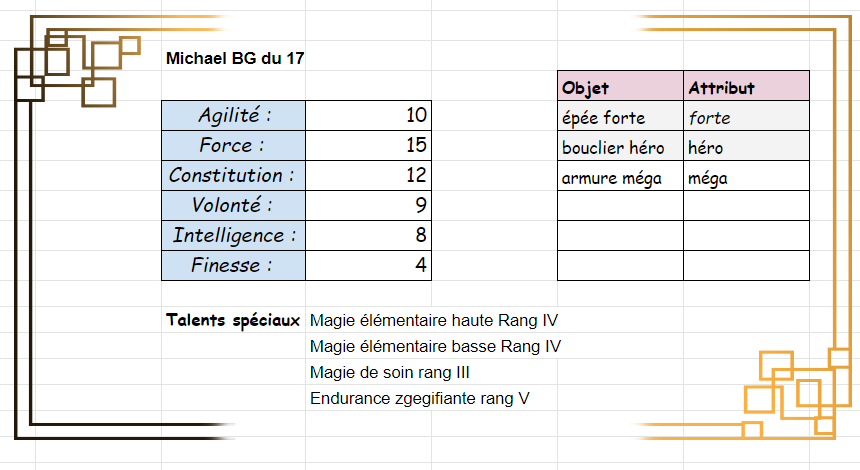 Michael BG du 17

| Agilité : | 10 |
|---|---|
| Force : | 15 |
| Constitution : | 12 |
| Volonté : | 9 |
| Intelligence : | 8 |
| Finesse : | 4 |

| Objet | Attribut |
|---|---|
| épée forte | forte |
| bouclier héro | héro |
| armure méga | méga |
| | |
| | |
| | |

Talents spéciaux Magie élémentaire haute Rang IV
Magie élémentaire basse Rang IV
Magie de soin rang III
Endurance zgegifiante rang V